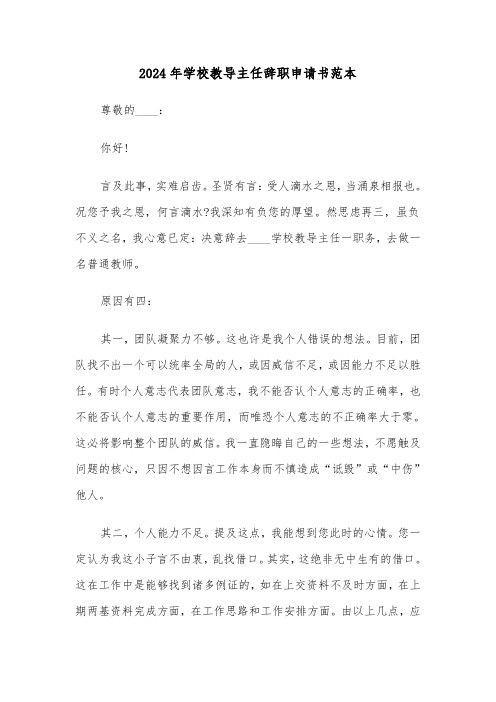 2024年学校教导主任辞职申请书范本

尊敬的____：

你好!

言及此事，实难启齿。圣贤有言：受人滴水之恩，当涌泉相报也。况您予我之恩，何言滴水?我深知有负您的厚望。然思虑再三，虽负不义之名，我心意已定：决意辞去____学校教导主任一职务，去做一名普通教师。

原因有四：

其一，团队凝聚力不够。这也许是我个人错误的想法。目前，团队找不出一个可以统率全局的人，或因威信不足，或因能力不足以胜任。有时个人意志代表团队意志，我不能否认个人意志的正确率，也不能否认个人意志的重要作用，而唯恐个人意志的不正确率大于零。这必将影响整个团队的威信。我一直隐晦自己的一些想法，不愿触及问题的核心，只因不想因言工作本身而不慎造成“诋毁”或“中伤”他人。

其二，个人能力不足。提及这点，我能想到您此时的心情。您一定认为我这小子言不由衷，乱找借口。其实，这绝非无中生有的借口。这在工作中是能够找到诸多例证的，如在上交资料不及时方面，在上期两基资料完成方面，在工作思路和工作安排方面。由以上几点，应